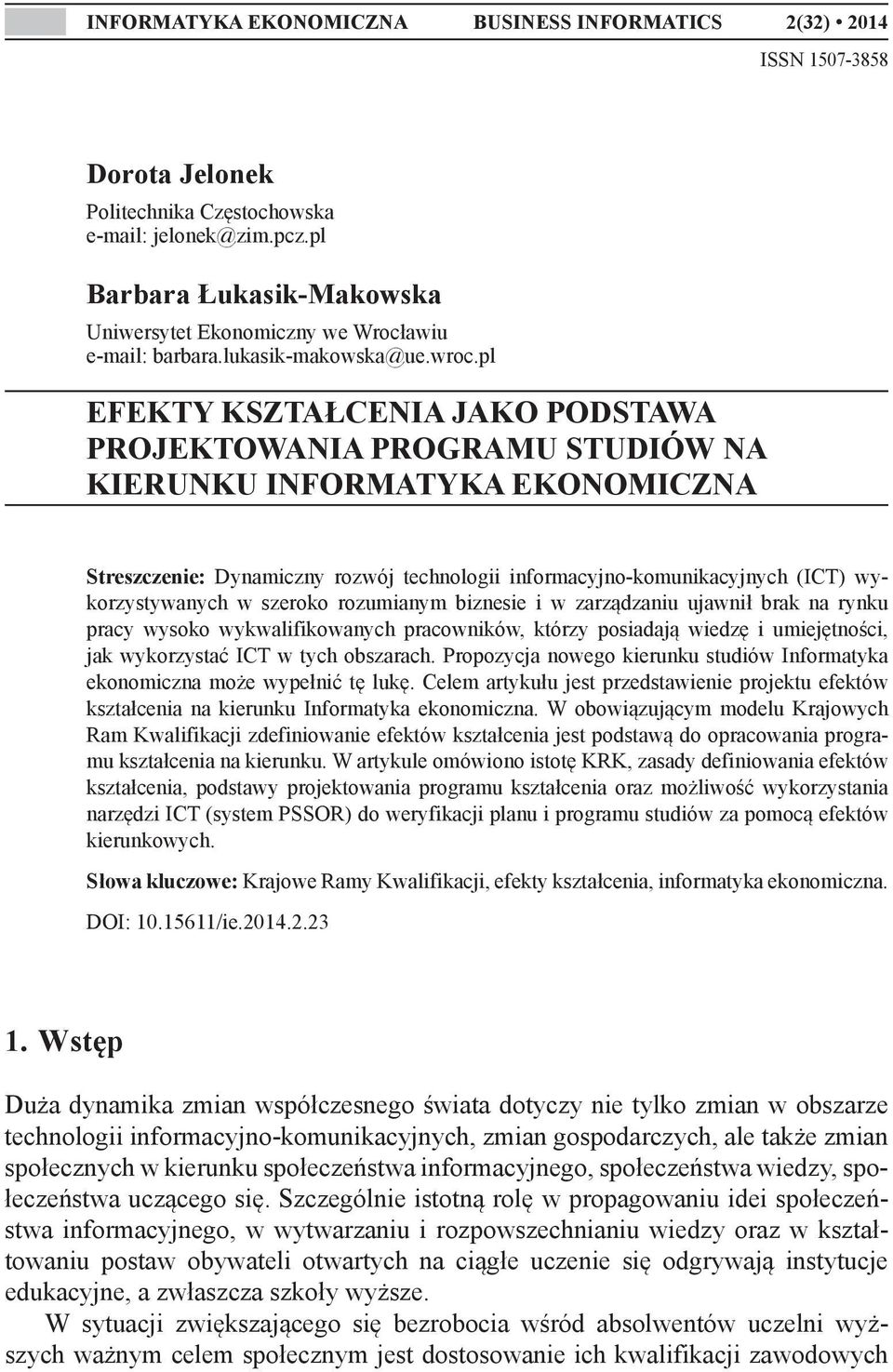 INFORMATYKA EKONOMICZNA BUSINESS INFORMATICS 2(32) • 2014
ISSN 1507-3858

Dorota Jelonek
Politechnika Częstochowska
e-mail: jelonek@zim.pcz.pl

Barbara Łukasik-Makowska
Uniwersytet Ekonomiczny we Wrocławiu
e-mail: barbara.lukasik-makowska@ue.wroc.pl

EFEKTY KSZTAŁCENIA JAKO PODSTAWA PROJEKTOWANIA PROGRAMU STUDIÓW NA KIERUNKU INFORMATYKA EKONOMICZNA

Streszczenie: Dynamiczny rozwój technologii informacyjno-komunikacyjnych (ICT) wykorzystywanych w szeroko rozumianym biznesie i w zarządzaniu ujawnił brak na rynku pracy wysoko wykwalifikowanych pracowników, którzy posiadają wiedzę i umiejętności, jak wykorzystać ICT w tych obszarach. Propozycja nowego kierunku studiów Informatyka ekonomiczna może wypełnić tę lukę. Celem artykułu jest przedstawienie projektu efektów kształcenia na kierunku Informatyka ekonomiczna. W obowiązującym modelu Krajowych Ram Kwalifikacji zdefiniowanie efektów kształcenia jest podstawą do opracowania programu kształcenia na kierunku. W artykule omówiono istotę KRK, zasady definiowania efektów kształcenia, podstawy projektowania programu kształcenia oraz możliwość wykorzystania narzędzi ICT (system PSSOR) do weryfikacji planu i programu studiów za pomocą efektów kierunkowych.

Słowa kluczowe: Krajowe Ramy Kwalifikacji, efekty kształcenia, informatyka ekonomiczna.

DOI: 10.15611/ie.2014.2.23

1. Wstęp

Duża dynamika zmian współczesnego świata dotyczy nie tylko zmian w obszarze technologii informacyjno-komunikacyjnych, zmian gospodarczych, ale także zmian społecznych w kierunku społeczeństwa informacyjnego, społeczeństwa wiedzy, społeczeństwa uczącego się. Szczególnie istotną rolę w propagowaniu idei społeczeństwa informacyjnego, w wytwarzaniu i rozpowszechnianiu wiedzy oraz w kształtowaniu postaw obywateli otwartych na ciągłe uczenie się odgrywają instytucje edukacyjne, a zwłaszcza szkoły wyższe.

W sytuacji zwiększającego się bezrobocia wśród absolwentów uczelni wyższych ważnym celem społecznym jest dostosowanie ich kwalifikacji zawodowych